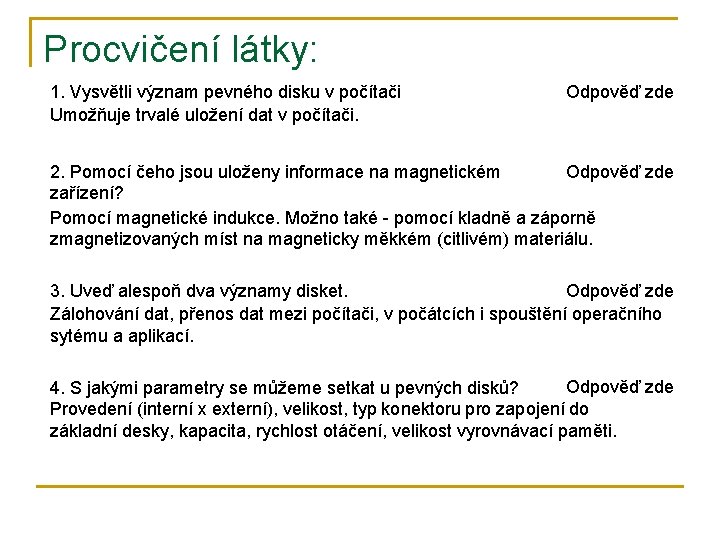 Procvičení látky:

1. Vysvětli význam pevného disku v počítači

Odpověď zde

Umožňuje trvalé uložení dat v počítači.

2. Pomocí čeho jsou uloženy informace na magnetickém zařízení?

Odpověď zde

Pomocí magnetické indukce. Možno také - pomocí kladně a záporně zmagnetizovaných míst na magneticky měkkém (citlivém) materiálu.

3. Uveď alespoň dva významy disket.

Odpověď zde

Zálohování dat, přenos dat mezi počítači, v počátcích i spouštění operačního sytému a aplikací.

4. S jakými parametry se můžeme setkat u pevných disků?

Odpověď zde

Provedení (interní x externí), velikost, typ konektoru pro zapojení do základní desky, kapacita, rychlost otáčení, velikost vyrovnávací paměti.